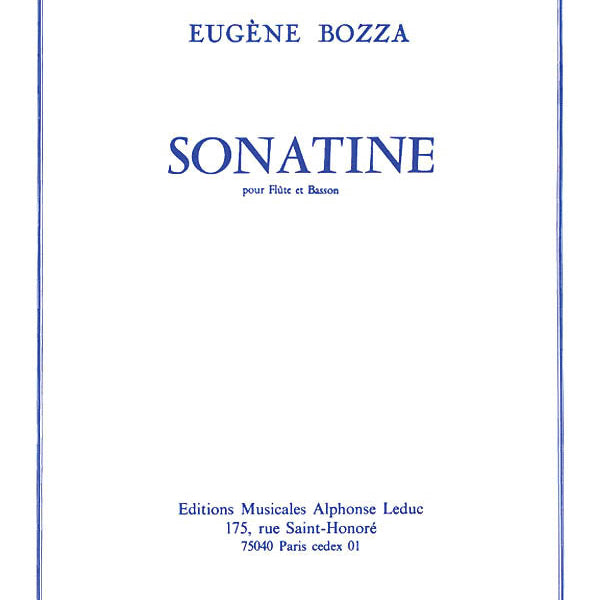 EUGÈNE BOZZA

SONATINE

pour Flûte et Basson

Editions Musicales Alphonse Leduc
175, rue Saint-Honoré
75040 Paris cedex 01